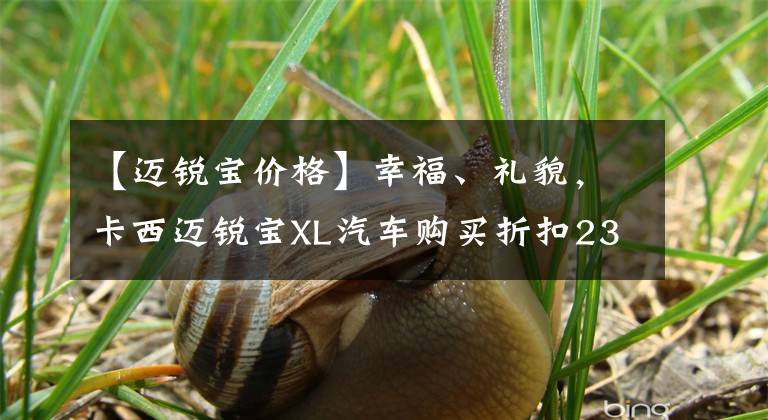 【迈锐宝价格】幸福、礼貌，卡西迈锐宝XL汽车购买折扣23

bing